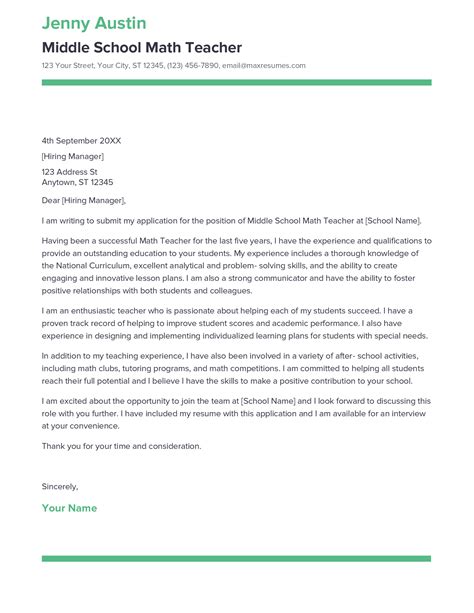 Jenny Austin

Middle School Math Teacher

123 Your Street, Your City, ST 12345, (123) 456-7890, email@maxresumes.com

4th September 20XX

[Hiring Manager]

123 Address St
Anytown, ST 12345

Dear [Hiring Manager],

I am writing to submit my application for the position of Middle School Math Teacher at [School Name].

Having been a successful Math Teacher for the last five years, I have the experience and qualifications to provide an outstanding education to your students. My experience includes a thorough knowledge of the National Curriculum, excellent analytical and problem- solving skills, and the ability to create engaging and innovative lesson plans. I am also a strong communicator and have the ability to foster positive relationships with both students and colleagues.

I am an enthusiastic teacher who is passionate about helping each of my students succeed. I have a proven track record of helping to improve student scores and academic performance. I also have experience in designing and implementing individualized learning plans for students with special needs.

In addition to my teaching experience, I have also been involved in a variety of after- school activities, including math clubs, tutoring programs, and math competitions. I am committed to helping all students reach their full potential and I believe I have the skills to make a positive contribution to your school.

I am excited about the opportunity to join the team at [School Name] and I look forward to discussing this role with you further. I have included my resume with this application and I am available for an interview at your convenience.

Thank you for your time and consideration.

Sincerely,

Your Name